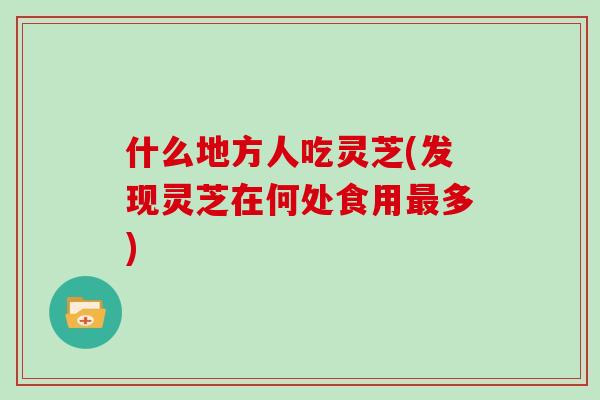 什么地方人吃灵芝(发现灵芝在何处食用最多)